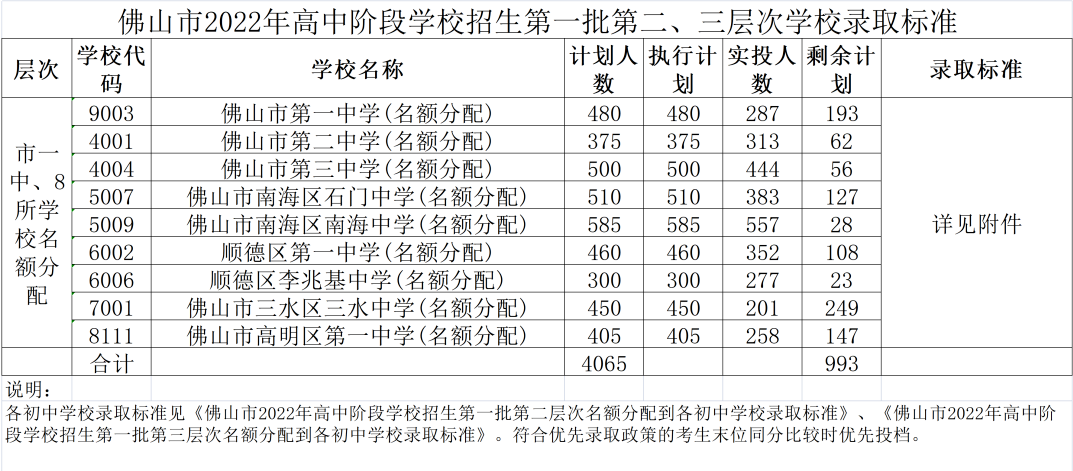 佛山市2022年高中阶段学校招生第一批第二、三层次学校录取标准

| 层次 | 学校代码 | 学校名称 | 计划人数 | 执行计划 | 实投人数 | 剩余计划 | 录取标准 |
|---|---|---|---|---|---|---|---|
| 市一中、8所学校名额分配 | 9003 | 佛山市第一中学(名额分配) | 480 | 480 | 287 | 193 | 详见附件 |
| | 4001 | 佛山市第二中学(名额分配) | 375 | 375 | 313 | 62 | |
| | 4004 | 佛山市第三中学(名额分配) | 500 | 500 | 444 | 56 | |
| | 5007 | 佛山市南海区石门中学(名额分配) | 510 | 510 | 383 | 127 | |
| | 5009 | 佛山市南海区南海中学(名额分配) | 585 | 585 | 557 | 28 | |
| | 6002 | 顺德区第一中学(名额分配) | 460 | 460 | 352 | 108 | |
| | 6006 | 顺德区李兆基中学(名额分配) | 300 | 300 | 277 | 23 | |
| | 7001 | 佛山市三水区三水中学(名额分配) | 450 | 450 | 201 | 249 | |
| | 8111 | 佛山市高明区第一中学(名额分配) | 405 | 405 | 258 | 147 | |
| | 合计 | | 4065 | | | 993 | |

说明:
各初中学校录取标准见《佛山市2022年高中阶段学校招生第一批第二层次名额分配到各初中学校录取标准》、《佛山市2022年高中阶段学校招生第一批第三层次名额分配到各初中学校录取标准》。符合优先录取政策的考生末位同分比较时优先投档。